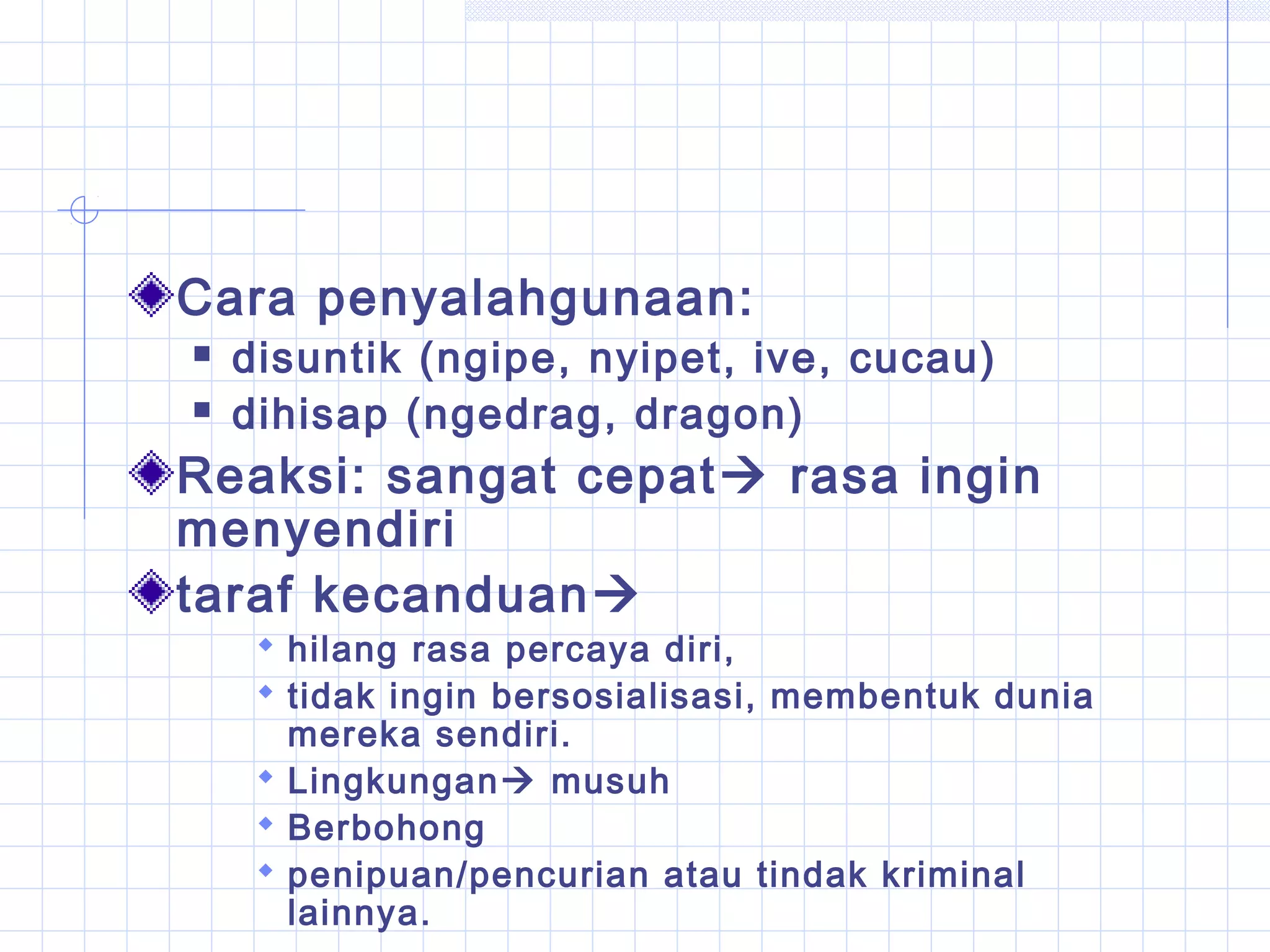 Cara penyalahgunaan:

disuntik (ngipe, nyipet, ive, cucau)

dihisap (ngedrag, dragon)

Reaksi: sangat cepat→ rasa ingin menyendiri

taraf kecanduan→

hilang rasa percaya diri,

tidak ingin bersosialisasi, membentuk dunia mereka sendiri.

Lingkungan→ musuh

Berbohong

penipuan/pencurian atau tindak kriminal lainnya.